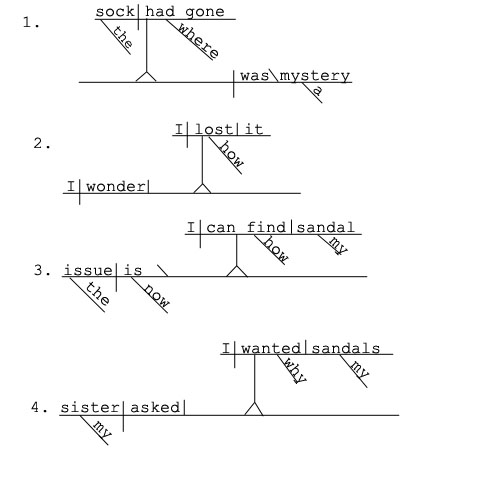 1. sock | had gone
the
where
was \ mystery
a

2. I | lost | it
how
I | wonder |

3. I | can find | sandal
how
my
issue | is \
the
now

4. I | wanted | sandals
why
my
sister | asked |
my